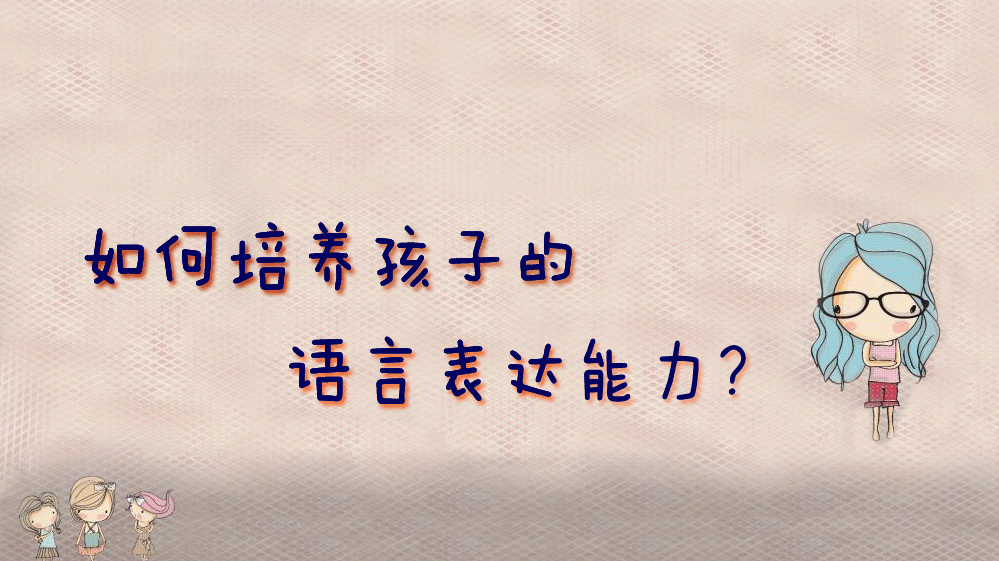 如何培养孩子的
语言表达能力?